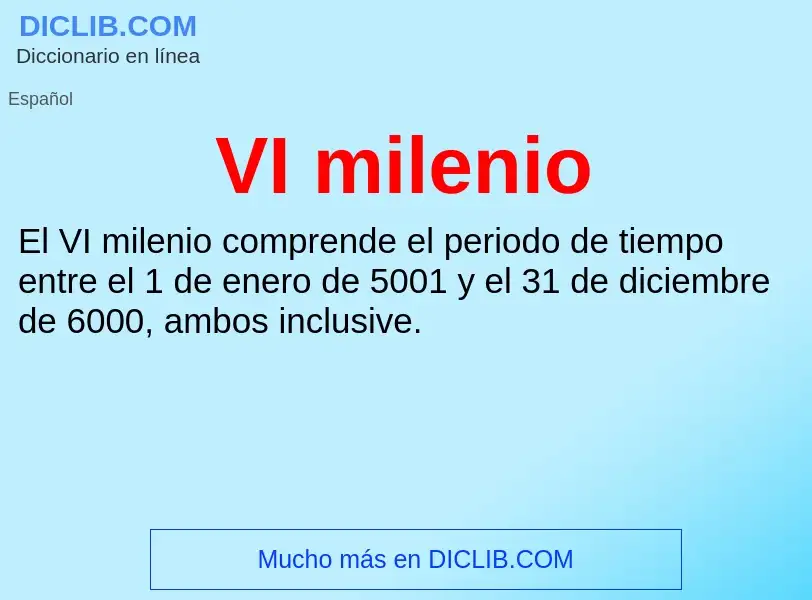 DICLIB.COM
Diccionario en línea

Español

VI milenio

El VI milenio comprende el periodo de tiempo entre el 1 de enero de 5001 y el 31 de diciembre de 6000, ambos inclusive.

Mucho más en DICLIB.COM